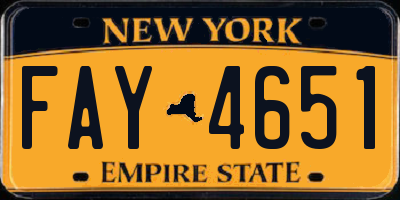 NEW YORK

FAY 4651

EMPIRE STATE